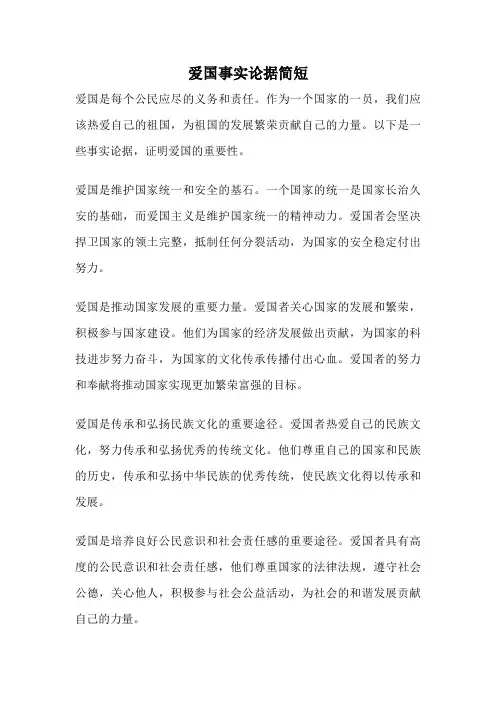 爱国事实论据简短

爱国是每个公民应尽的义务和责任。作为一个国家的一员，我们应该热爱自己的祖国，为祖国的发展繁荣贡献自己的力量。以下是一些事实论据，证明爱国的重要性。

爱国是维护国家统一和安全的基石。一个国家的统一是国家长治久安的基础，而爱国主义是维护国家统一的精神动力。爱国者会坚决捍卫国家的领土完整，抵制任何分裂活动，为国家的安全稳定付出努力。

爱国是推动国家发展的重要力量。爱国者关心国家的发展和繁荣，积极参与国家建设。他们为国家的经济发展做出贡献，为国家的科技进步努力奋斗，为国家的文化传承传播付出心血。爱国者的努力和奉献将推动国家实现更加繁荣富强的目标。

爱国是传承和弘扬民族文化的重要途径。爱国者热爱自己的民族文化，努力传承和弘扬优秀的传统文化。他们尊重自己的国家和民族的历史，传承和弘扬中华民族的优秀传统，使民族文化得以传承和发展。

爱国是培养良好公民意识和社会责任感的重要途径。爱国者具有高度的公民意识和社会责任感，他们尊重国家的法律法规，遵守社会公德，关心他人，积极参与社会公益活动，为社会的和谐发展贡献自己的力量。